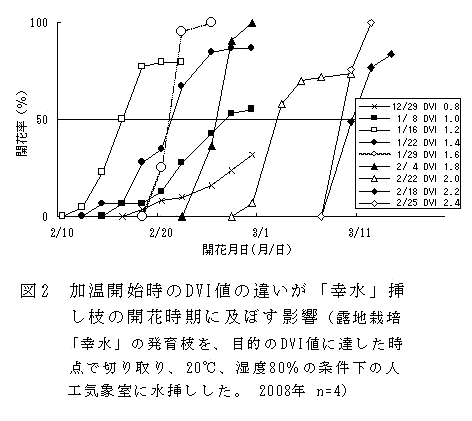 100

50

0

開花率（%）

2/10

2/20

3/1

3/11

開花月日(月/日)

12/29 DVI 0.8
1/ 8 DVI 1.0
1/16 DVI 1.2
1/22 DVI 1.4
1/29 DVI 1.6
2/ 4 DVI 1.8
2/22 DVI 2.0
2/18 DVI 2.2
2/25 DVI 2.4

図2　加温開始時のDVI値の違いが「幸水」挿し枝の開花時期に及ぼす影響（露地栽培「幸水」の発育枝を、目的のDVI値に達した時点で切り取り、20℃、湿度80%の条件下の人工気象室に水挿しした。 2008年 n=4)